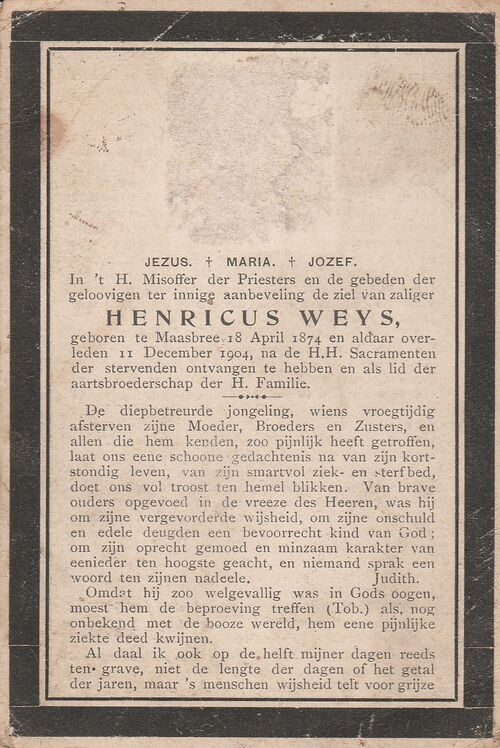 JEZUS. † MARIA. † JOZEF.
In 't H. Misoffer der Priesters en de gebeden der geloovigen ter innige aanbeveling de ziel van zaliger

HENRICUS WEYS,

geboren te Maasbree 18 April 1874 en aldaar overleden 11 December 1904, na de H.H. Sacramenten der stervenden ontvangen te hebben en als lid der aartsbroederschap der H. Familie.

De diepbetreurde jongeling, wiens vroegtijdig afsterven zijne Moeder, Broeders en Zusters, en allen die hem kenden, zoo pijnlijk heeft getroffen, laat ons eene schoone gedachtenis na van zijn kortstondig leven, van zijn smartvol ziek- en sterfbed, doet ons vol troost ten hemel blikken. Van brave ouders opgevoed in de vreeze des Heeren, was hij om zijne vergevorderde wijsheid, om zijne onschuld en edele deugden een bevoorrecht kind van God; om zijn oprecht gemoed en minzaam karakter van eenieder ten hoogste geacht, en niemand sprak een woord ten zijnen nadeele. Judith.

Omdat hij zoo welgevallig was in Gods oogen, moest hem de beproeving treffen (Tob.) als, nog onbekend met de booze wereld, hem eene pijnlijke ziekte deed kwijnen.

Al daal ik ook op de helft mijner dagen reeds ten grave, niet de lengte der dagen of het getal der jaren, maar 's menschen wijsheid telt voor grijze